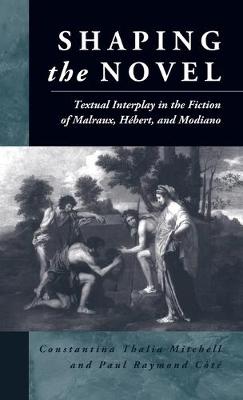 SHAPING
the NOVEL

Textual Interplay in the Fiction of Malraux, Hébert, and Modiano

Constantina Thalia Mitchell
and Paul Raymond Côté